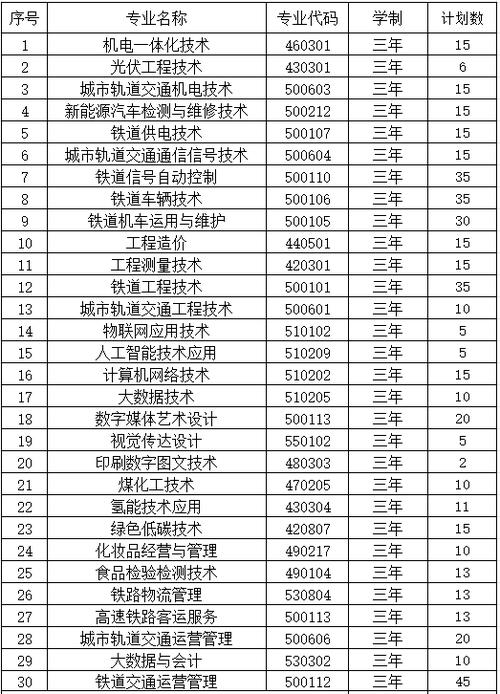 | 序号 | 专业名称 | 专业代码 | 学制 | 计划数 |
|---|---|---|---|---|
| 1 | 机电一体化技术 | 460301 | 三年 | 15 |
| 2 | 光伏工程技术 | 430301 | 三年 | 6 |
| 3 | 城市轨道交通机电技术 | 500603 | 三年 | 15 |
| 4 | 新能源汽车检测与维修技术 | 500212 | 三年 | 15 |
| 5 | 铁道供电技术 | 500107 | 三年 | 15 |
| 6 | 城市轨道交通通信信号技术 | 500604 | 三年 | 15 |
| 7 | 铁道信号自动控制 | 500110 | 三年 | 35 |
| 8 | 铁道车辆技术 | 500106 | 三年 | 35 |
| 9 | 铁道机车运用与维护 | 500105 | 三年 | 30 |
| 10 | 工程造价 | 440501 | 三年 | 15 |
| 11 | 工程测量技术 | 420301 | 三年 | 15 |
| 12 | 铁道工程技术 | 500101 | 三年 | 35 |
| 13 | 城市轨道交通工程技术 | 500601 | 三年 | 10 |
| 14 | 物联网应用技术 | 510102 | 三年 | 5 |
| 15 | 人工智能技术应用 | 510209 | 三年 | 5 |
| 16 | 计算机网络技术 | 510202 | 三年 | 15 |
| 17 | 大数据技术 | 510205 | 三年 | 10 |
| 18 | 数字媒体艺术设计 | 500113 | 三年 | 20 |
| 19 | 视觉传达设计 | 550102 | 三年 | 5 |
| 20 | 印刷数字图文技术 | 480303 | 三年 | 2 |
| 21 | 煤化工技术 | 470205 | 三年 | 10 |
| 22 | 氢能技术应用 | 430304 | 三年 | 11 |
| 23 | 绿色低碳技术 | 420807 | 三年 | 15 |
| 24 | 化妆品经营与管理 | 490217 | 三年 | 10 |
| 25 | 食品检验检测技术 | 490104 | 三年 | 13 |
| 26 | 铁路物流管理 | 530804 | 三年 | 13 |
| 27 | 高速铁路客运服务 | 500113 | 三年 | 13 |
| 28 | 城市轨道交通运营管理 | 500606 | 三年 | 20 |
| 29 | 大数据与会计 | 530302 | 三年 | 10 |
| 30 | 铁道交通运营管理 | 500112 | 三年 | 45 |